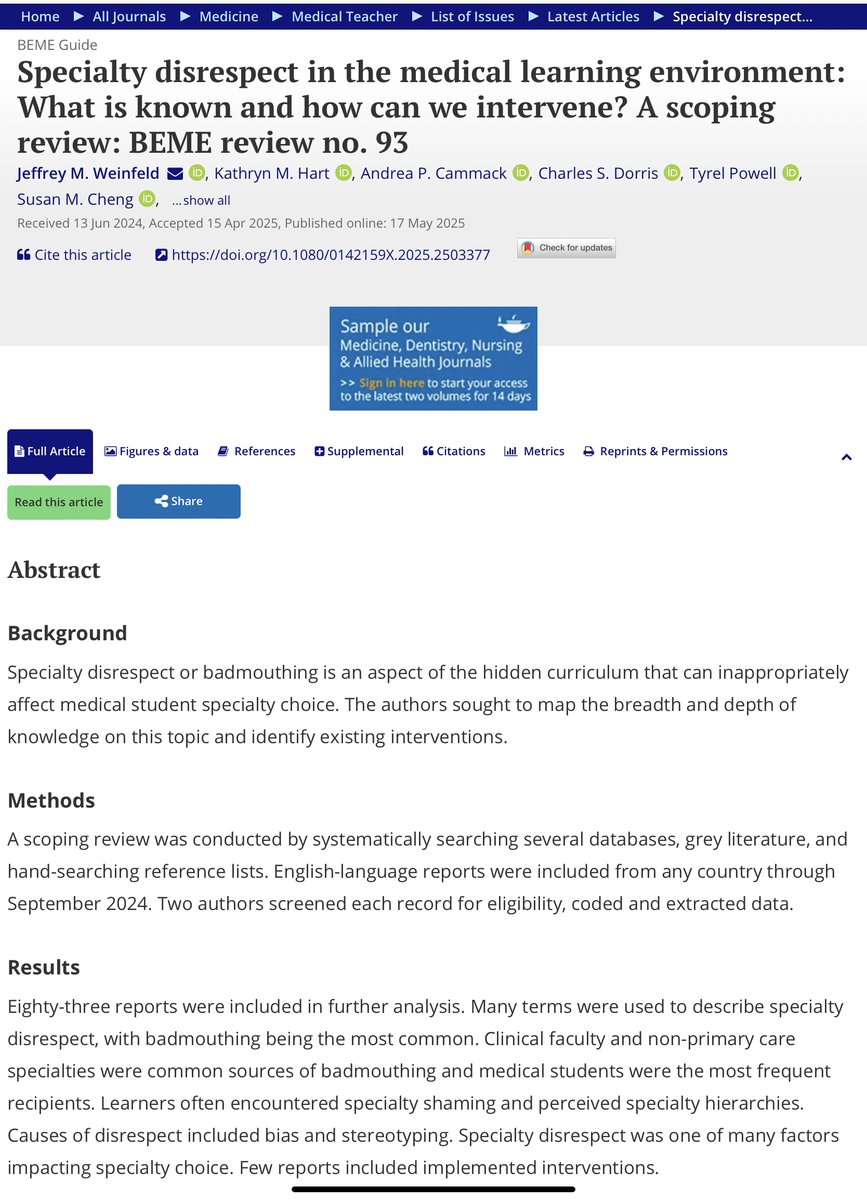 Home ▶ All Journals ▶ Medicine ▶ Medical Teacher ▶ List of Issues ▶ Latest Articles ▶ Specialty disrespect...

BEME Guide

Specialty disrespect in the medical learning environment: What is known and how can we intervene? A scoping review: BEME review no. 93

Jeffrey M. Weinfeld, Kathryn M. Hart, Andrea P. Cammack, Charles S. Dorris, Tyrel Powell, Susan M. Cheng, ...show all

Received 13 Jun 2024, Accepted 15 Apr 2025, Published online: 17 May 2025

Cite this article https://doi.org/10.1080/0142159X.2025.2503377 Check for updates

Sample our Medicine, Dentistry, Nursing & Allied Health Journals
>> Sign in here to start your access to the latest two volumes for 14 days

Full Article Figures & data References Supplemental Citations Metrics Reprints & Permissions

Read this article Share

Abstract

Background

Specialty disrespect or badmouthing is an aspect of the hidden curriculum that can inappropriately affect medical student specialty choice. The authors sought to map the breadth and depth of knowledge on this topic and identify existing interventions.

Methods

A scoping review was conducted by systematically searching several databases, grey literature, and hand-searching reference lists. English-language reports were included from any country through September 2024. Two authors screened each record for eligibility, coded and extracted data.

Results

Eighty-three reports were included in further analysis. Many terms were used to describe specialty disrespect, with badmouthing being the most common. Clinical faculty and non-primary care specialties were common sources of badmouthing and medical students were the most frequent recipients. Learners often encountered specialty shaming and perceived specialty hierarchies. Causes of disrespect included bias and stereotyping. Specialty disrespect was one of many factors impacting specialty choice. Few reports included implemented interventions.